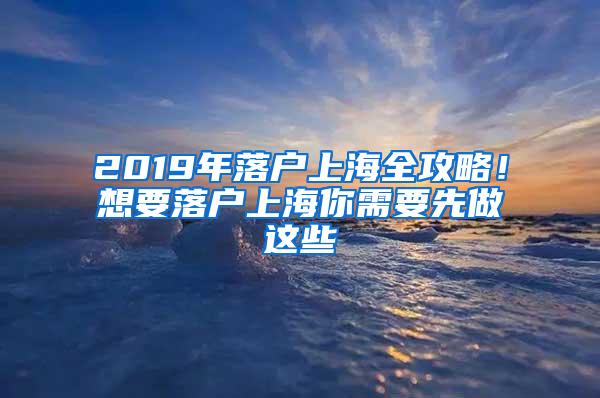 2019年落户上海全攻略！想要落户上海你需要先做这些